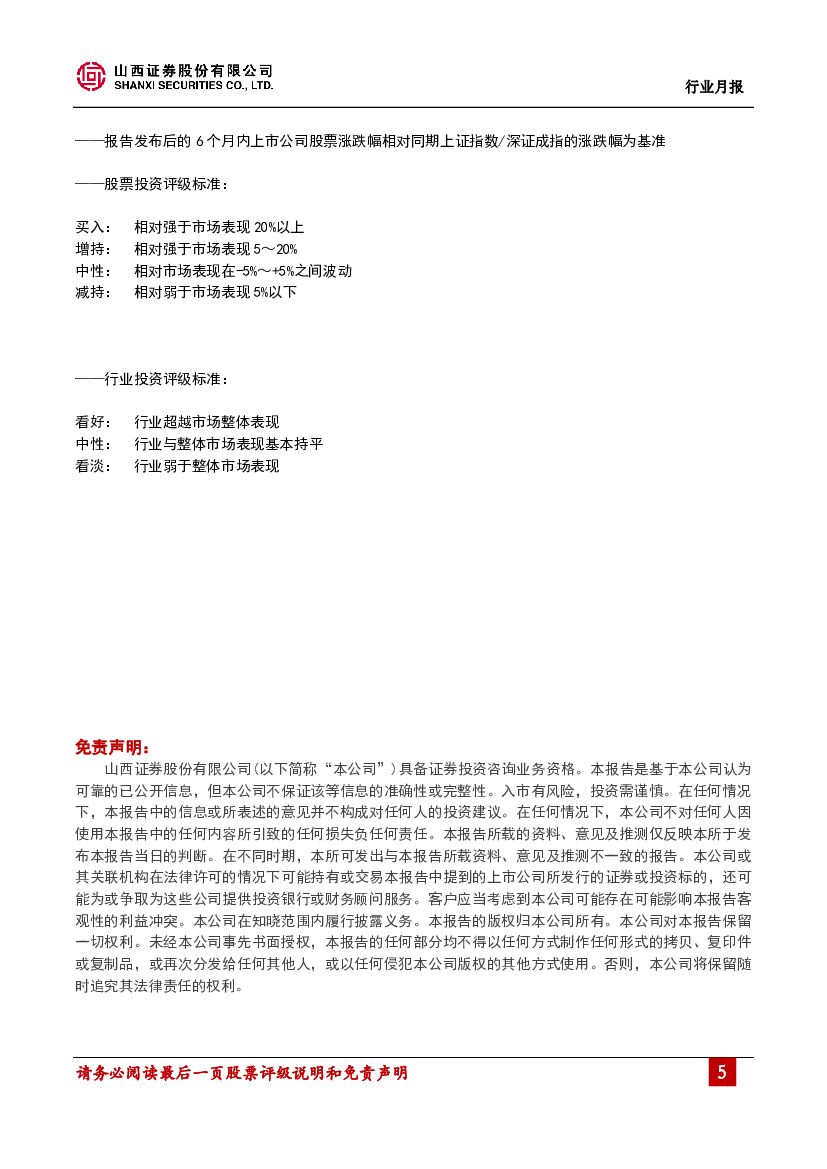 山西证券股份有限公司
SHANXI SECURITIES CO., LTD.

行业月报

——报告发布后的 6 个月内上市公司股票涨跌幅相对同期上证指数/深证成指的涨跌幅为基准

——股票投资评级标准：

买入： 相对强于市场表现 20%以上
增持： 相对强于市场表现 5～20%
中性： 相对市场表现在-5%～+5%之间波动
减持： 相对弱于市场表现 5%以下

——行业投资评级标准：

看好： 行业超越市场整体表现
中性： 行业与整体市场表现基本持平
看淡： 行业弱于整体市场表现

免责声明：

山西证券股份有限公司(以下简称“本公司”)具备证券投资咨询业务资格。本报告是基于本公司认为可靠的已公开信息，但本公司不保证该等信息的准确性或完整性。入市有风险，投资需谨慎。在任何情况下，本报告中的信息或所表述的意见并不构成对任何人的投资建议。在任何情况下，本公司不对任何人因使用本报告中的任何内容所引致的任何损失负任何责任。本报告所载的资料、意见及推测仅反映本所于发布本报告当日的判断。在不同时期，本所可发出与本报告所载资料、意见及推测不一致的报告。本公司或其关联机构在法律许可的情况下可能持有或交易本报告中提到的上市公司所发行的证券或投资标的，还可能为或争取为这些公司提供投资银行或财务顾问服务。客户应当考虑到本公司可能存在可能影响本报告客观性的利益冲突。本公司在知晓范围内履行披露义务。本报告的版权归本公司所有。本公司对本报告保留一切权利。未经本公司事先书面授权，本报告的任何部分均不得以任何方式制作任何形式的拷贝、复印件或复制品，或再次分发给任何其他人，或以任何侵犯本公司版权的其他方式使用。否则，本公司将保留随时追究其法律责任的权利。

请务必阅读最后一页股票评级说明和免责声明

5